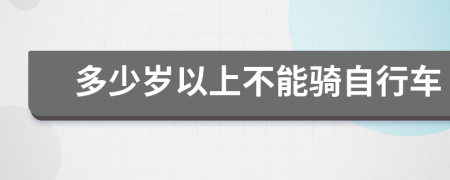 多少岁以上不能骑自行车